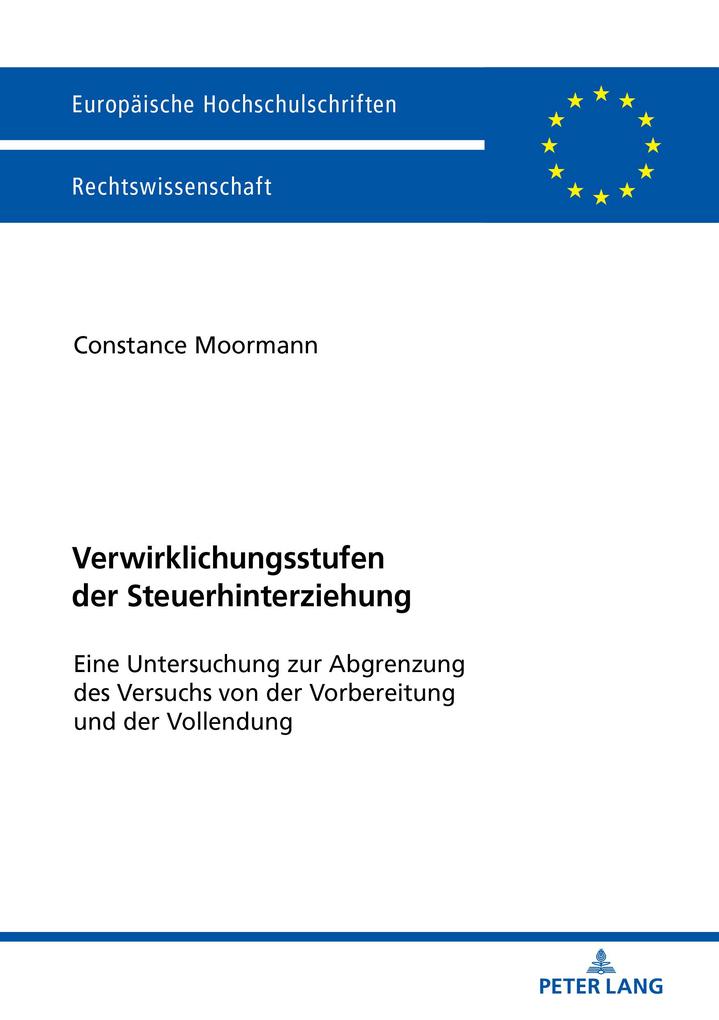 Europäische Hochschulschriften

Rechtswissenschaft

Constance Moormann

Verwirklichungsstufen der Steuerhinterziehung

Eine Untersuchung zur Abgrenzung des Versuchs von der Vorbereitung und der Vollendung

PETER LANG